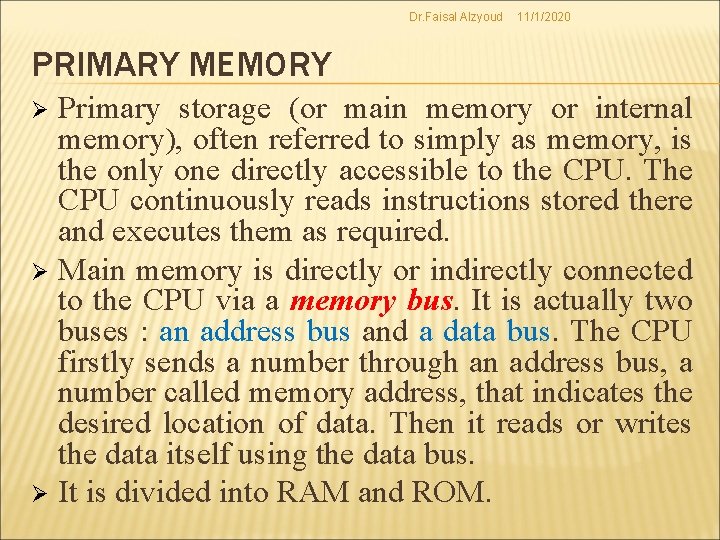 Dr.Faisal Alzyoud 11/1/2020

PRIMARY MEMORY

➢ Primary storage (or main memory or internal memory), often referred to simply as memory, is the only one directly accessible to the CPU. The CPU continuously reads instructions stored there and executes them as required.

➢ Main memory is directly or indirectly connected to the CPU via a memory bus. It is actually two buses : an address bus and a data bus. The CPU firstly sends a number through an address bus, a number called memory address, that indicates the desired location of data. Then it reads or writes the data itself using the data bus.

➢ It is divided into RAM and ROM.